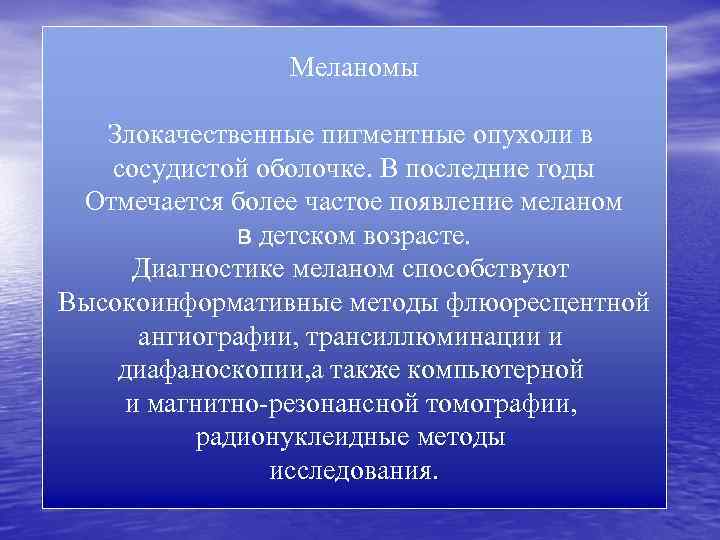 Меланомы

Злокачественные пигментные опухоли в сосудистой оболочке. В последние годы Отмечается более частое появление меланом в детском возрасте.
Диагностике меланом способствуют Высокоинформативные методы флюоресцентной ангиографии, трансиллюминации и диафаноскопии,а также компьютерной и магнитно-резонансной томографии, радионуклеидные методы исследования.